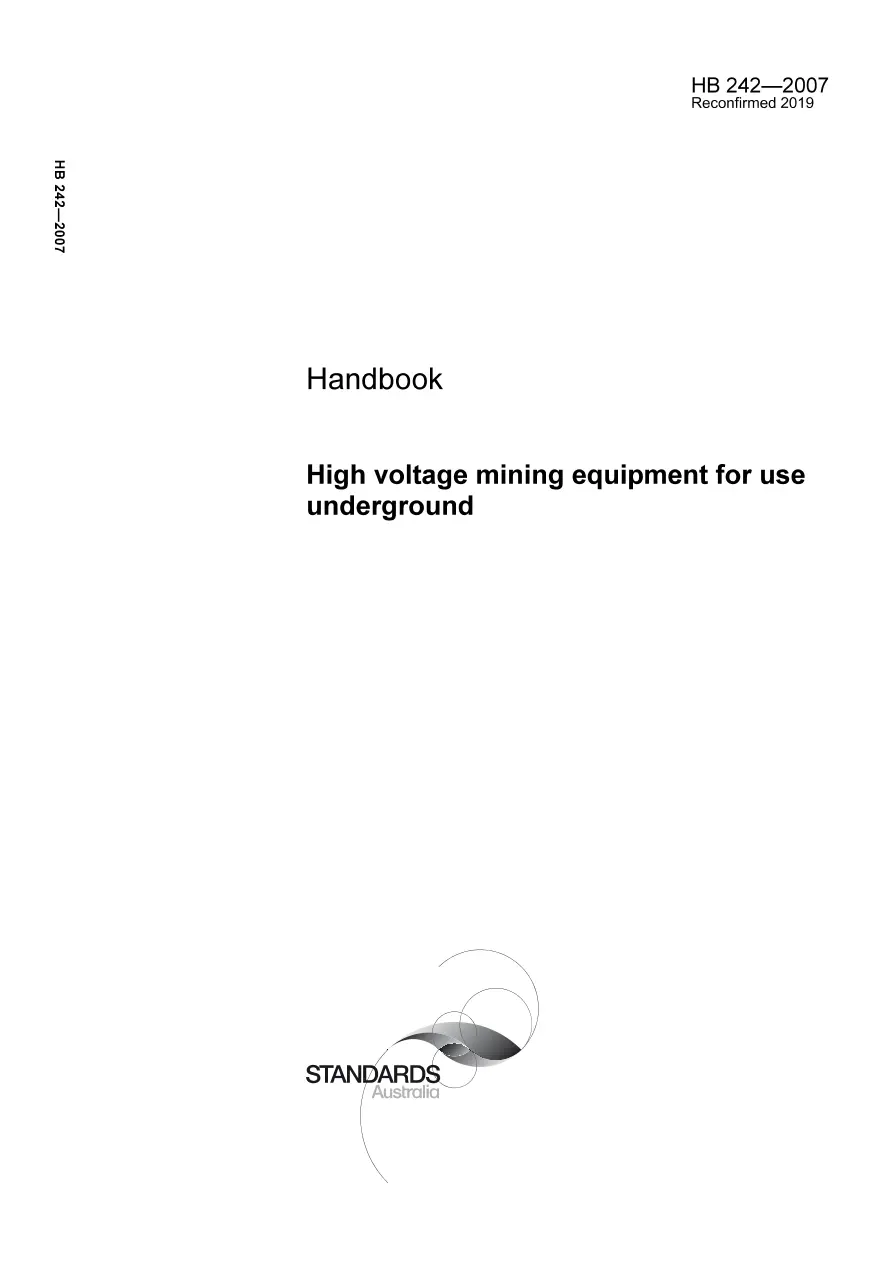 HB 242—2007
Reconfirmed 2019

HB 242—2007

Handbook

High voltage mining equipment for use underground

STANDARDS
Australia